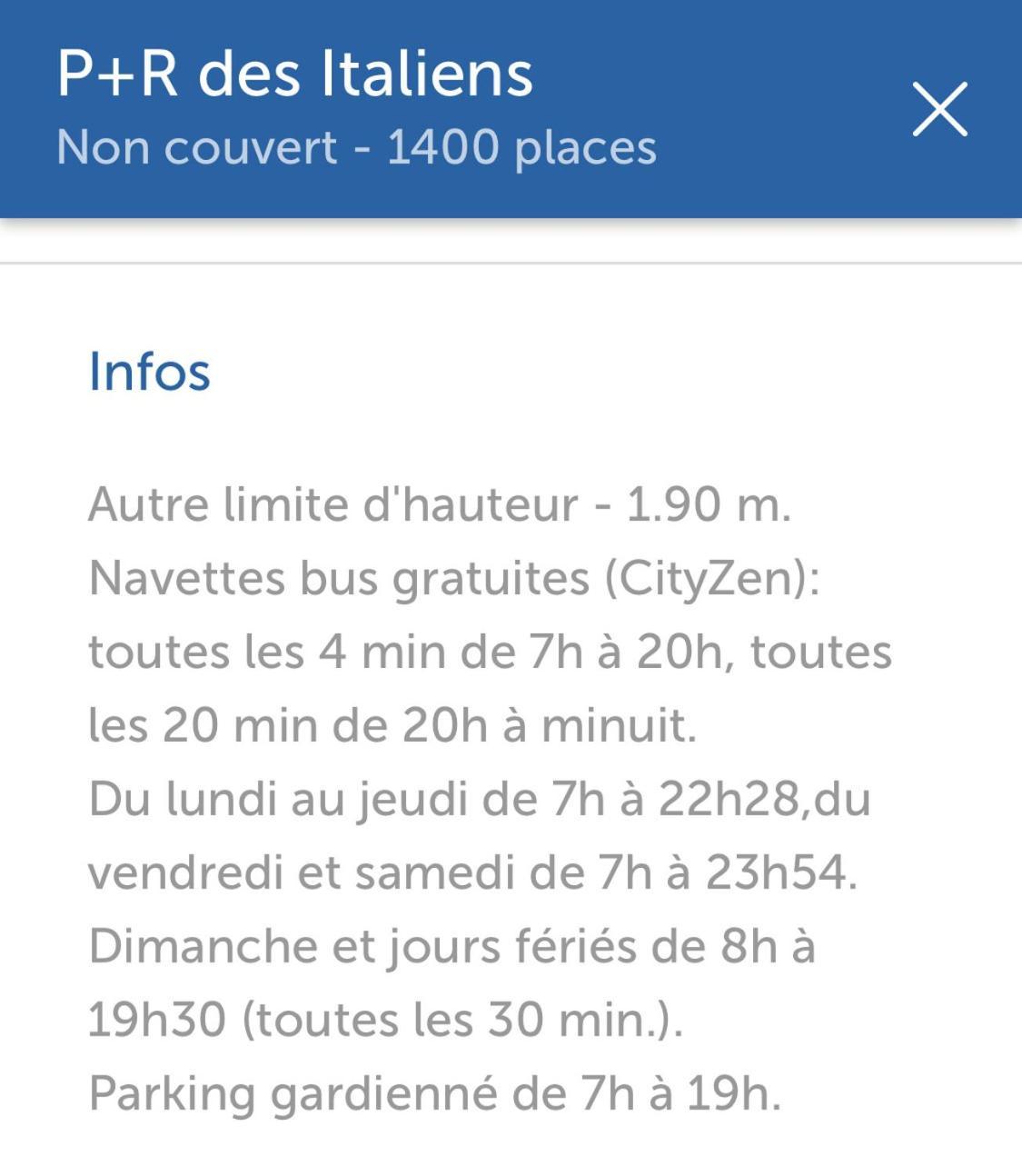 P+R des Italiens
Non couvert - 1400 places

Infos

Autre limite d'hauteur - 1.90 m.
Navettes bus gratuites (CityZen): toutes les 4 min de 7h à 20h, toutes les 20 min de 20h à minuit.
Du lundi au jeudi de 7h à 22h28,du vendredi et samedi de 7h à 23h54.
Dimanche et jours fériés de 8h à 19h30 (toutes les 30 min.).
Parking gardienné de 7h à 19h.